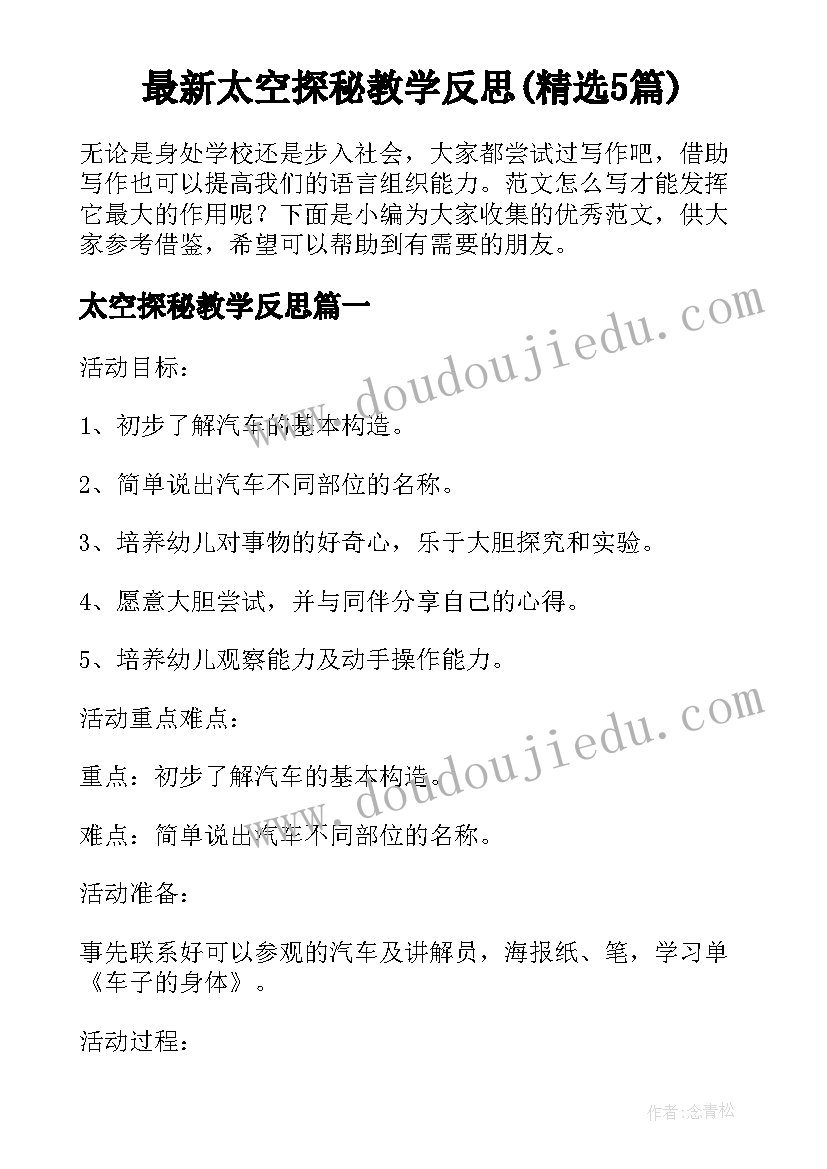 最新太空探秘教学反思(精选5篇)

无论是身处学校还是步入社会，大家都尝试过写作吧，借助写作也可以提高我们的语言组织能力。范文怎么写才能发挥它最大的作用呢？下面是小编为大家收集的优秀范文，供大家参考借鉴，希望可以帮助到有需要的朋友。

太空探秘教学反思篇一

www.doudoujiedu.com

活动目标：

1、初步了解汽车的基本构造。

2、简单说出汽车不同部位的名称。

3、培养幼儿对事物的好奇心，乐于大胆探究和实验。

4、愿意大胆尝试，并与同伴分享自己的心得。

5、培养幼儿观察能力及动手操作能力。

活动重点难点：

www.doudoujiedu.com

重点：初步了解汽车的基本构造。

难点：简单说出汽车不同部位的名称。

活动准备：

事先联系好可以参观的汽车及讲解员，海报纸、笔，学习单《车子的身体》。

活动过程：

作者:念青松